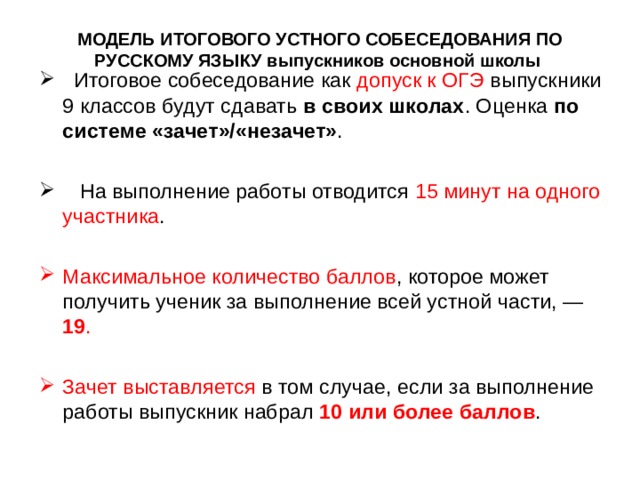 МОДЕЛЬ ИТОГОВОГО УСТНОГО СОБЕСЕДОВАНИЯ ПО РУССКОМУ ЯЗЫКУ выпускников основной школы

➢ Итоговое собеседование как допуск к ОГЭ выпускники 9 классов будут сдавать в своих школах. Оценка по системе «зачет»/«незачет».

➢ На выполнение работы отводится 15 минут на одного участника.

➢ Максимальное количество баллов, которое может получить ученик за выполнение всей устной части, — 19.

➢ Зачет выставляется в том случае, если за выполнение работы выпускник набрал 10 или более баллов.